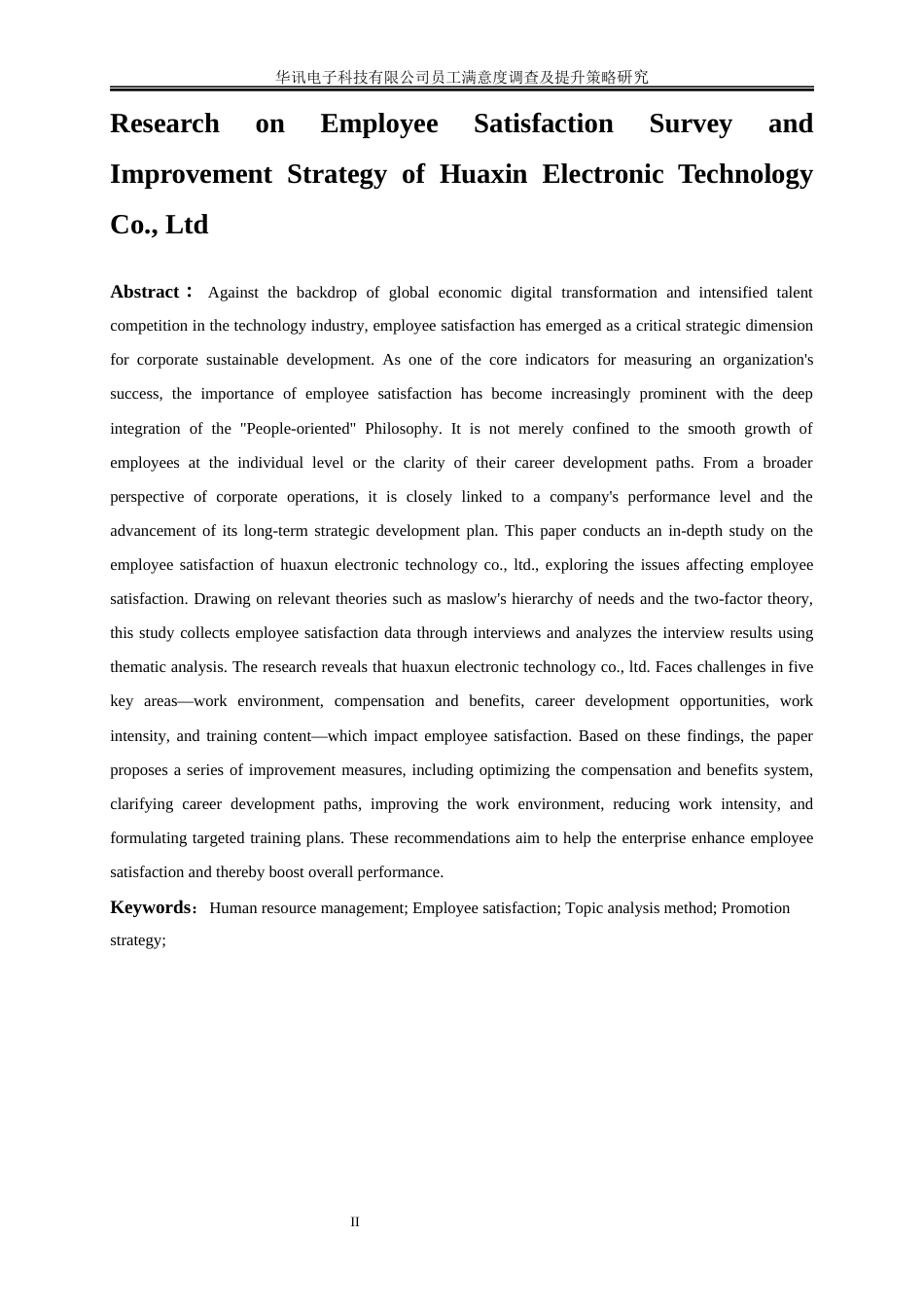 华讯电子科技有限公司员工满意度调查及提升策略研究

Research on Employee Satisfaction Survey and Improvement Strategy of Huaxin Electronic Technology Co., Ltd

Abstract： Against the backdrop of global economic digital transformation and intensified talent competition in the technology industry, employee satisfaction has emerged as a critical strategic dimension for corporate sustainable development. As one of the core indicators for measuring an organization's success, the importance of employee satisfaction has become increasingly prominent with the deep integration of the "People-oriented" Philosophy. It is not merely confined to the smooth growth of employees at the individual level or the clarity of their career development paths. From a broader perspective of corporate operations, it is closely linked to a company's performance level and the advancement of its long-term strategic development plan. This paper conducts an in-depth study on the employee satisfaction of huaxun electronic technology co., ltd., exploring the issues affecting employee satisfaction. Drawing on relevant theories such as maslow's hierarchy of needs and the two-factor theory, this study collects employee satisfaction data through interviews and analyzes the interview results using thematic analysis. The research reveals that huaxun electronic technology co., ltd. Faces challenges in five key areas—work environment, compensation and benefits, career development opportunities, work intensity, and training content—which impact employee satisfaction. Based on these findings, the paper proposes a series of improvement measures, including optimizing the compensation and benefits system, clarifying career development paths, improving the work environment, reducing work intensity, and formulating targeted training plans. These recommendations aim to help the enterprise enhance employee satisfaction and thereby boost overall performance.

Keywords：Human resource management; Employee satisfaction; Topic analysis method; Promotion strategy;

II